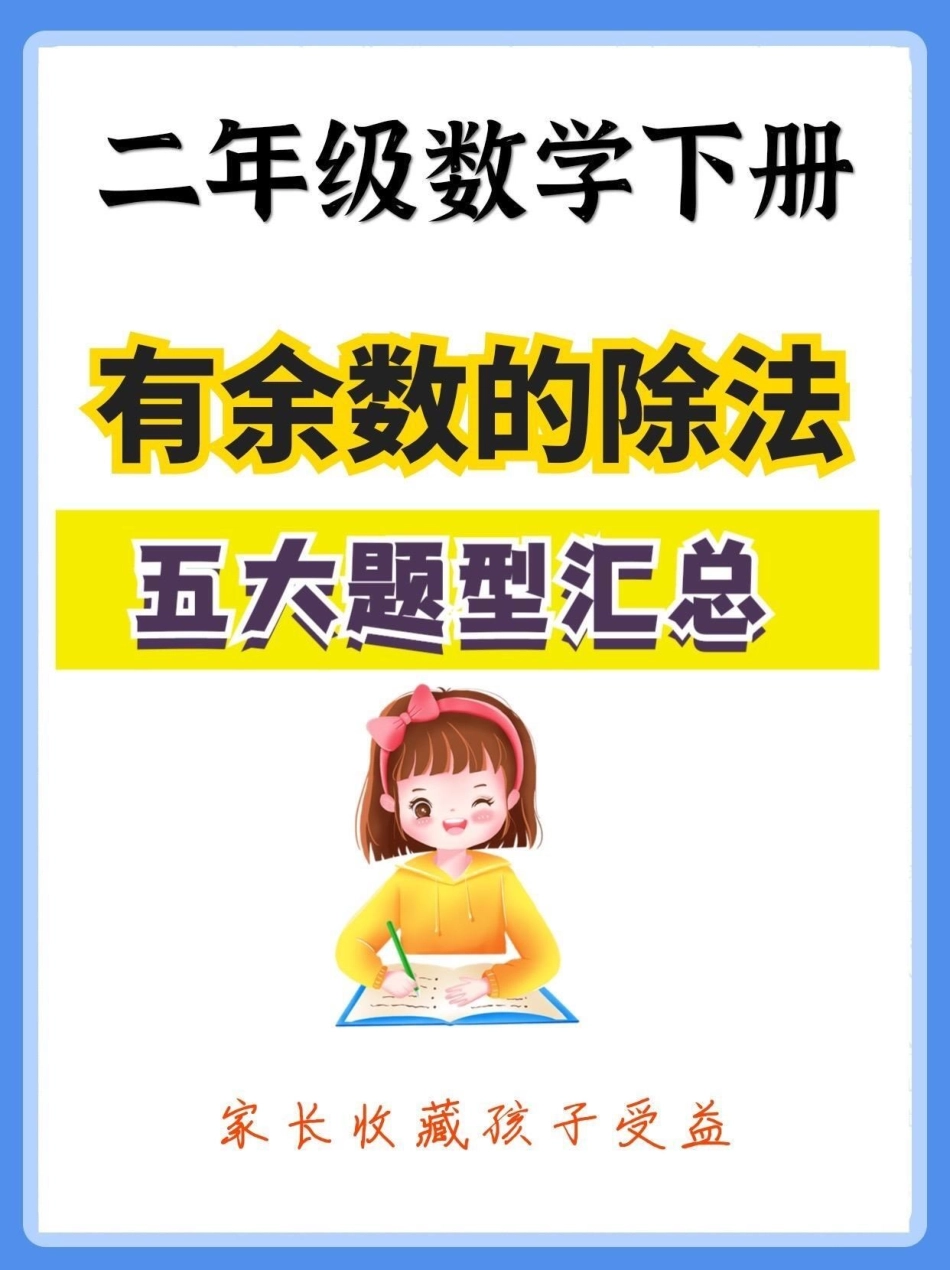 二年级数学下册

有余数的除法

五大题型汇总

家长收藏孩子受益